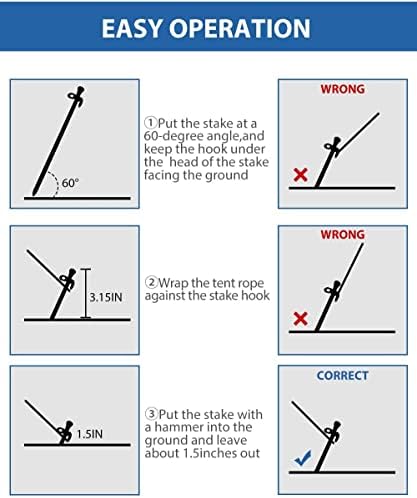 EASY OPERATION

60°

①Put the stake at a 60-degree angle,and keep the hook under the head of the stake facing the ground

WRONG

3.15IN

②Wrap the tent rope against the stake hook

WRONG

1.5IN

③Put the stake with a hammer into the ground and leave about 1.5inches out

CORRECT